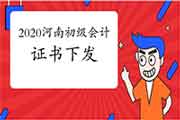 2020河南初级会计
证书下发